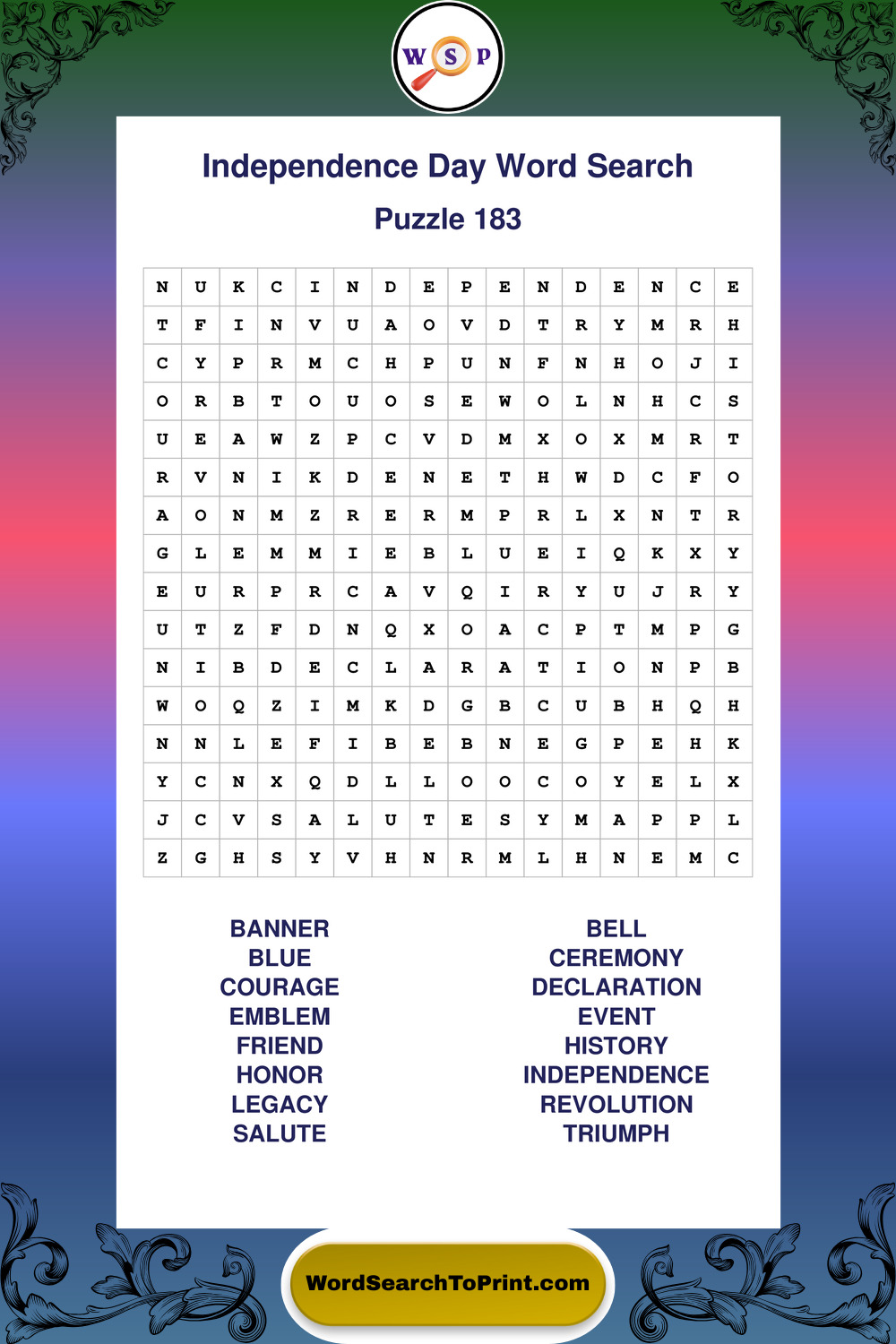 W S P

Independence Day Word Search

Puzzle 183

| N | U | K | C | I | N | D | E | P | E | N | D | E | N | C | E |
|---|---|---|---|---|---|---|---|---|---|---|---|---|---|---|---|
| T | F | I | N | V | U | A | O | V | D | T | R | Y | M | R | H |
| C | Y | P | R | M | C | H | P | U | N | F | N | H | O | J | I |
| O | R | B | T | O | U | O | S | E | W | O | L | N | H | C | S |
| U | E | A | W | Z | P | C | V | D | M | X | O | X | M | R | T |
| R | V | N | I | K | D | E | N | E | T | H | W | D | C | F | O |
| A | O | N | M | Z | R | E | R | M | P | R | L | X | N | T | R |
| G | L | E | M | M | I | E | B | L | U | E | I | Q | K | X | Y |
| E | U | R | P | R | C | A | V | Q | I | R | Y | U | J | R | Y |
| U | T | Z | F | D | N | Q | X | O | A | C | P | T | M | P | G |
| N | I | B | D | E | C | L | A | R | A | T | I | O | N | P | B |
| W | O | Q | Z | I | M | K | D | G | B | C | U | B | H | Q | H |
| N | N | L | E | F | I | B | E | B | N | E | G | P | E | H | K |
| Y | C | N | X | Q | D | L | L | O | O | C | O | Y | E | L | X |
| J | C | V | S | A | L | U | T | E | S | Y | M | A | P | P | L |
| Z | G | H | S | Y | V | H | N | R | M | L | H | N | E | M | C |

BANNER
BLUE
COURAGE
EMBLEM
FRIEND
HONOR
LEGACY
SALUTE

BELL
CEREMONY
DECLARATION
EVENT
HISTORY
INDEPENDENCE
REVOLUTION
TRIUMPH

WordSearchToPrint.com